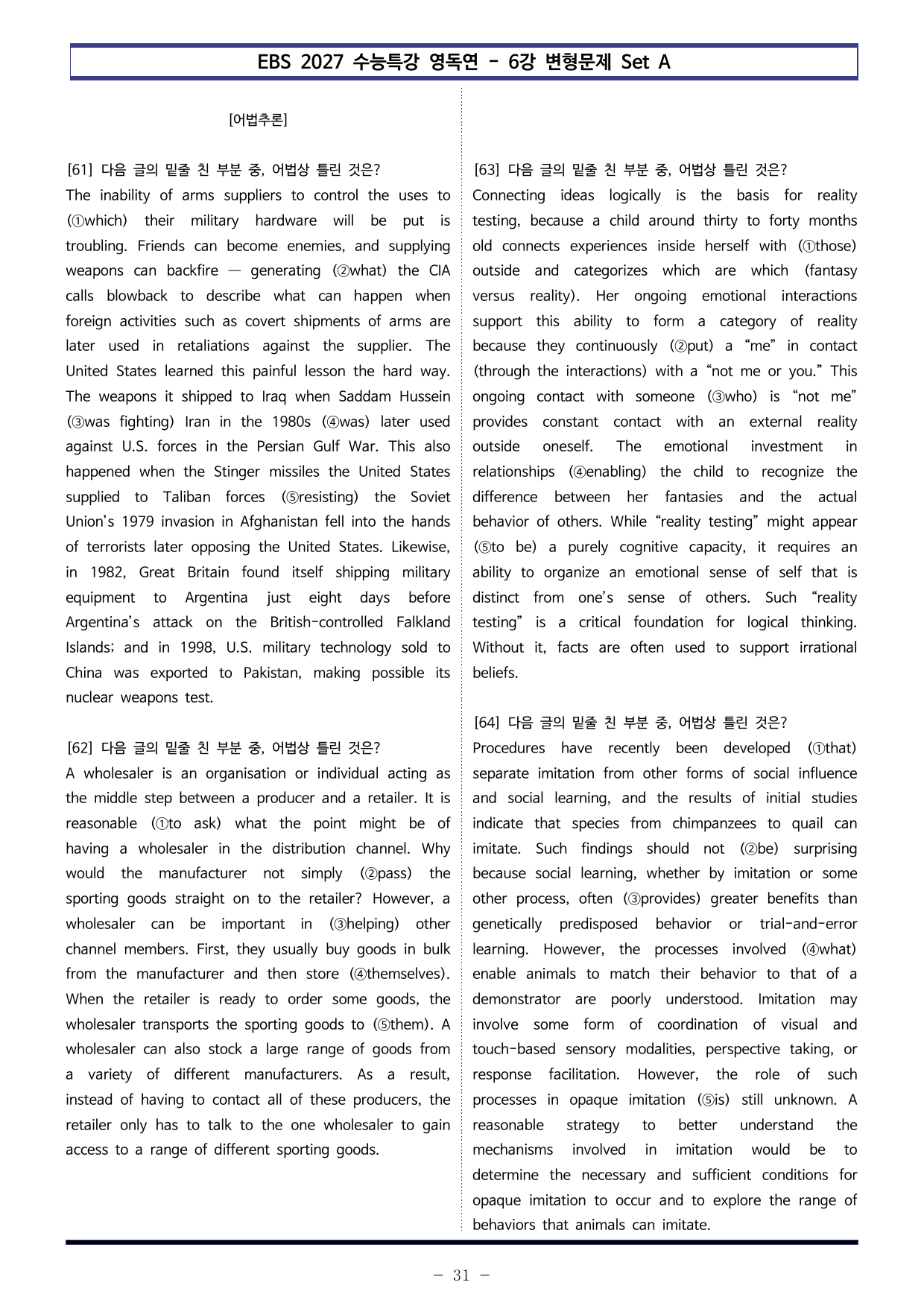 EBS 2027 수능특강 영독연 - 6강 변형문제 Set A

[어법추론]

[61] 다음 글의 밑줄 친 부분 중, 어법상 틀린 것은?
The inability of arms suppliers to control the uses to (①which) their military hardware will be put is troubling. Friends can become enemies, and supplying weapons can backfire — generating (②what) the CIA calls blowback to describe what can happen when foreign activities such as covert shipments of arms are later used in retaliations against the supplier. The United States learned this painful lesson the hard way. The weapons it shipped to Iraq when Saddam Hussein (③was fighting) Iran in the 1980s (④was) later used against U.S. forces in the Persian Gulf War. This also happened when the Stinger missiles the United States supplied to Taliban forces (⑤resisting) the Soviet Union's 1979 invasion in Afghanistan fell into the hands of terrorists later opposing the United States. Likewise, in 1982, Great Britain found itself shipping military equipment to Argentina just eight days before Argentina's attack on the British-controlled Falkland Islands; and in 1998, U.S. military technology sold to China was exported to Pakistan, making possible its nuclear weapons test.

[62] 다음 글의 밑줄 친 부분 중, 어법상 틀린 것은?
A wholesaler is an organisation or individual acting as the middle step between a producer and a retailer. It is reasonable (①to ask) what the point might be of having a wholesaler in the distribution channel. Why would the manufacturer not simply (②pass) the sporting goods straight on to the retailer? However, a wholesaler can be important in (③helping) other channel members. First, they usually buy goods in bulk from the manufacturer and then store (④themselves). When the retailer is ready to order some goods, the wholesaler transports the sporting goods to (⑤them). A wholesaler can also stock a large range of goods from a variety of different manufacturers. As a result, instead of having to contact all of these producers, the retailer only has to talk to the one wholesaler to gain access to a range of different sporting goods.

[63] 다음 글의 밑줄 친 부분 중, 어법상 틀린 것은?
Connecting ideas logically is the basis for reality testing, because a child around thirty to forty months old connects experiences inside herself with (①those) outside and categorizes which are which (fantasy versus reality). Her ongoing emotional interactions support this ability to form a category of reality because they continuously (②put) a "me" in contact (through the interactions) with a "not me or you." This ongoing contact with someone (③who) is "not me" provides constant contact with an external reality outside oneself. The emotional investment in relationships (④enabling) the child to recognize the difference between her fantasies and the actual behavior of others. While "reality testing" might appear (⑤to be) a purely cognitive capacity, it requires an ability to organize an emotional sense of self that is distinct from one's sense of others. Such "reality testing" is a critical foundation for logical thinking. Without it, facts are often used to support irrational beliefs.

[64] 다음 글의 밑줄 친 부분 중, 어법상 틀린 것은?
Procedures have recently been developed (①that) separate imitation from other forms of social influence and social learning, and the results of initial studies indicate that species from chimpanzees to quail can imitate. Such findings should not (②be) surprising because social learning, whether by imitation or some other process, often (③provides) greater benefits than genetically predisposed behavior or trial-and-error learning. However, the processes involved (④what) enable animals to match their behavior to that of a demonstrator are poorly understood. Imitation may involve some form of coordination of visual and touch-based sensory modalities, perspective taking, or response facilitation. However, the role of such processes in opaque imitation (⑤is) still unknown. A reasonable strategy to better understand the mechanisms involved in imitation would be to determine the necessary and sufficient conditions for opaque imitation to occur and to explore the range of behaviors that animals can imitate.

- 31 -